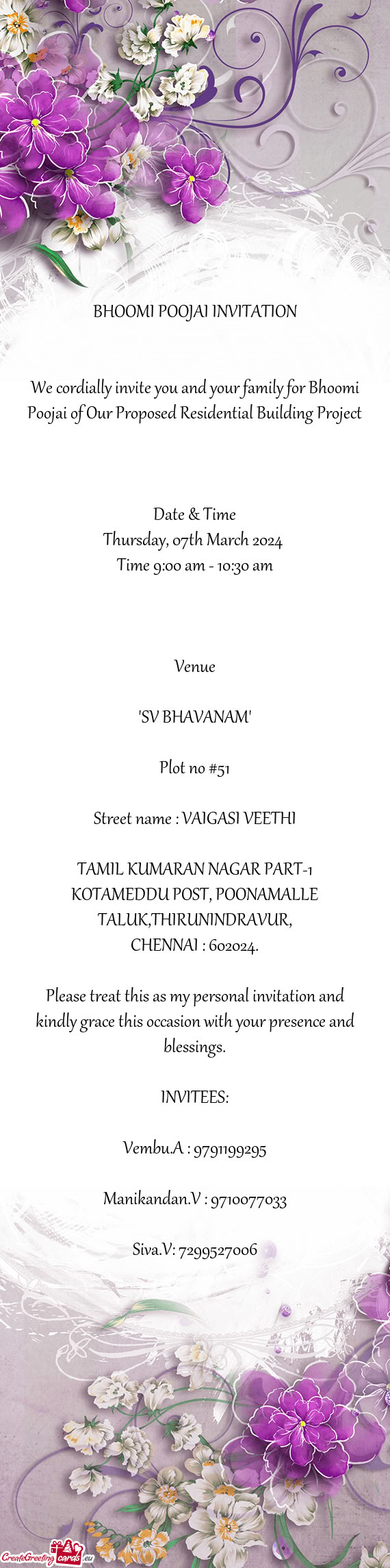 BHOOMI POOJAI INVITATION

We cordially invite you and your family for Bhoomi Poojai of Our Proposed Residential Building Project

Date & Time
Thursday, 07th March 2024
Time 9:00 am - 10:30 am

Venue

'SV BHAVANAM'

Plot no #51

Street name : VAIGASI VEETHI

TAMIL KUMARAN NAGAR PART-1
KOTAMEDDU POST, POONAMALLE TALUK,THIRUNINDRAVUR,
CHENNAI : 602024.

Please treat this as my personal invitation and kindly grace this occasion with your presence and blessings.

INVITEES:

Vembu.A : 9791199295

Manikandan.V : 9710077033

Siva.V: 7299527006

CreateGreetingcards.eu